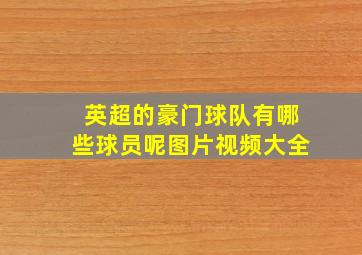 英超的豪门球队有哪些球员呢图片视频大全